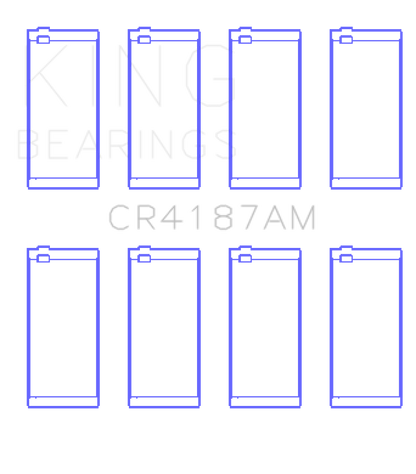 KING
BEARINGS

CR4187AM